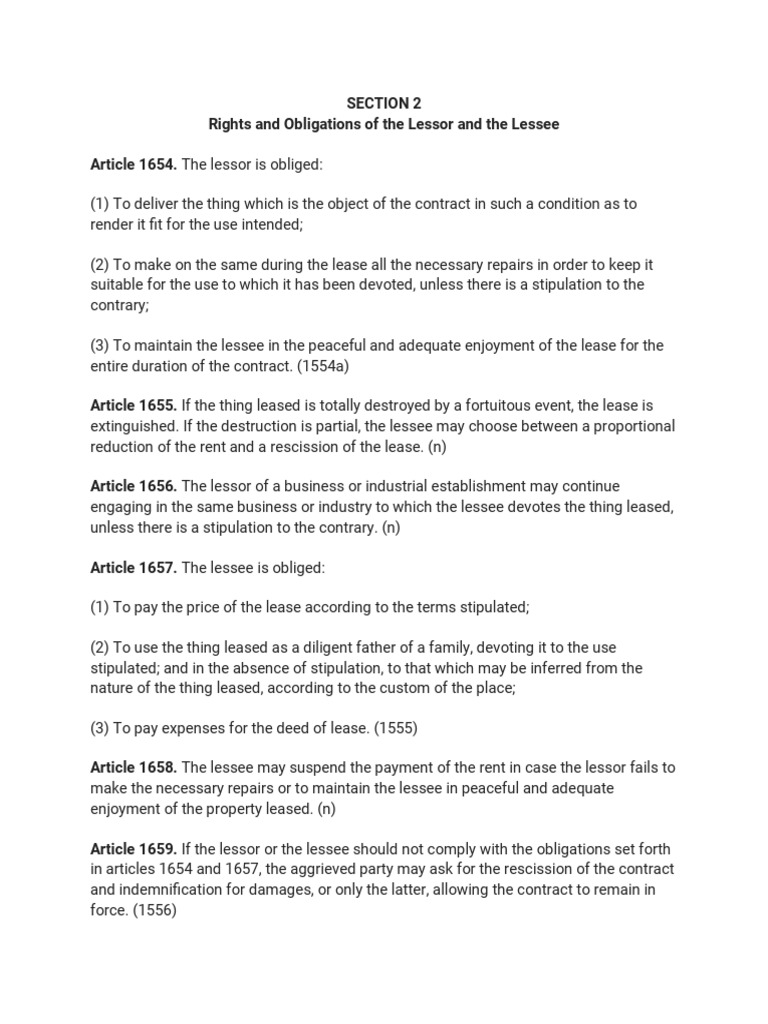 SECTION 2
Rights and Obligations of the Lessor and the Lessee

Article 1654. The lessor is obliged:

(1) To deliver the thing which is the object of the contract in such a condition as to render it fit for the use intended;

(2) To make on the same during the lease all the necessary repairs in order to keep it suitable for the use to which it has been devoted, unless there is a stipulation to the contrary;

(3) To maintain the lessee in the peaceful and adequate enjoyment of the lease for the entire duration of the contract. (1554a)

Article 1655. If the thing leased is totally destroyed by a fortuitous event, the lease is extinguished. If the destruction is partial, the lessee may choose between a proportional reduction of the rent and a rescission of the lease. (n)

Article 1656. The lessor of a business or industrial establishment may continue engaging in the same business or industry to which the lessee devotes the thing leased, unless there is a stipulation to the contrary. (n)

Article 1657. The lessee is obliged:

(1) To pay the price of the lease according to the terms stipulated;

(2) To use the thing leased as a diligent father of a family, devoting it to the use stipulated; and in the absence of stipulation, to that which may be inferred from the nature of the thing leased, according to the custom of the place;

(3) To pay expenses for the deed of lease. (1555)

Article 1658. The lessee may suspend the payment of the rent in case the lessor fails to make the necessary repairs or to maintain the lessee in peaceful and adequate enjoyment of the property leased. (n)

Article 1659. If the lessor or the lessee should not comply with the obligations set forth in articles 1654 and 1657, the aggrieved party may ask for the rescission of the contract and indemnification for damages, or only the latter, allowing the contract to remain in force. (1556)